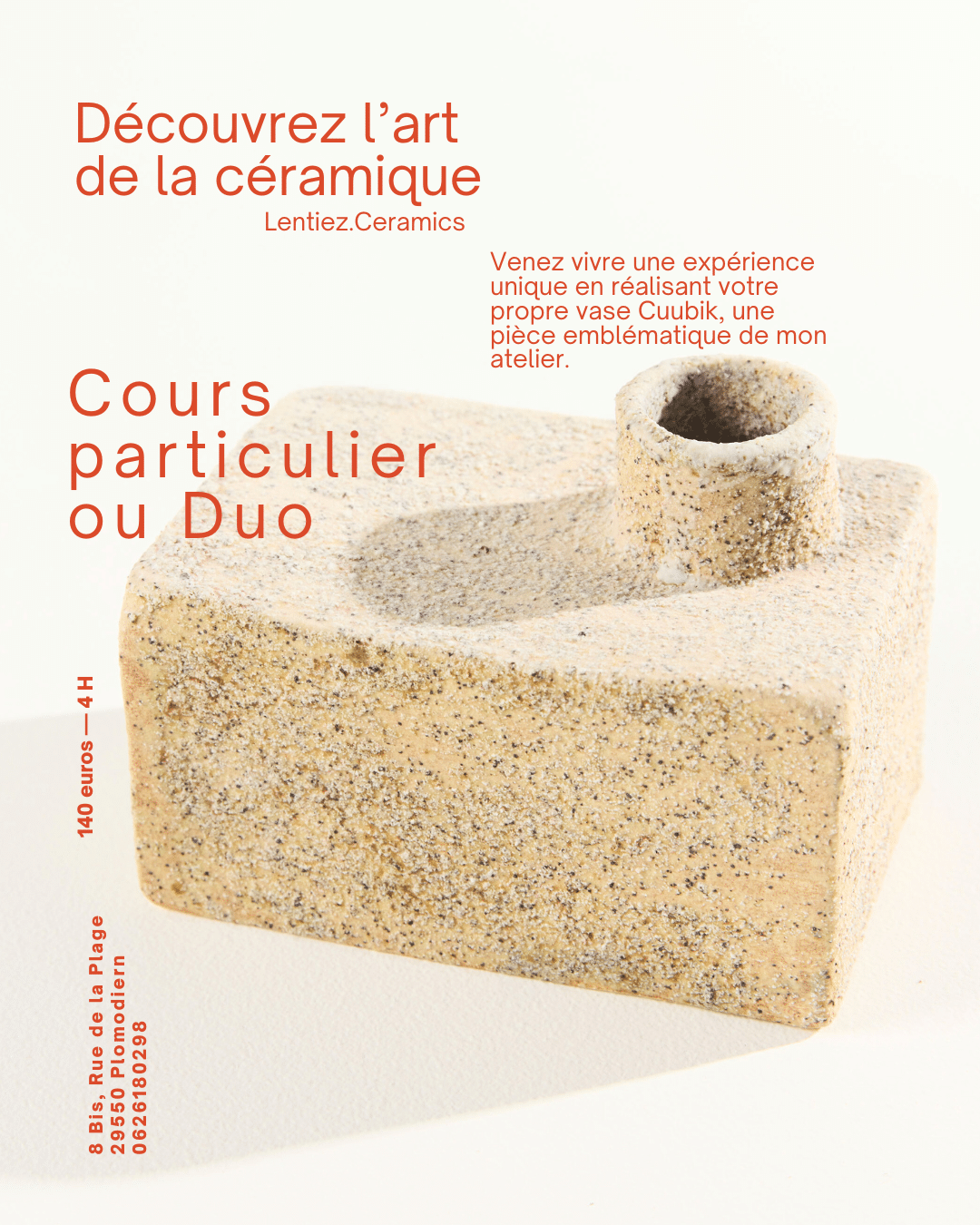 Découvrez l'art de la céramique

Lentiez.Ceramics

Venez vivre une expérience unique en réalisant votre propre vase Cuubik, une pièce emblématique de mon atelier.

Cours particulier ou Duo

140 euros — 4 H

8 Bis, Rue de la Plage
29550 Plomodiern
0626180298